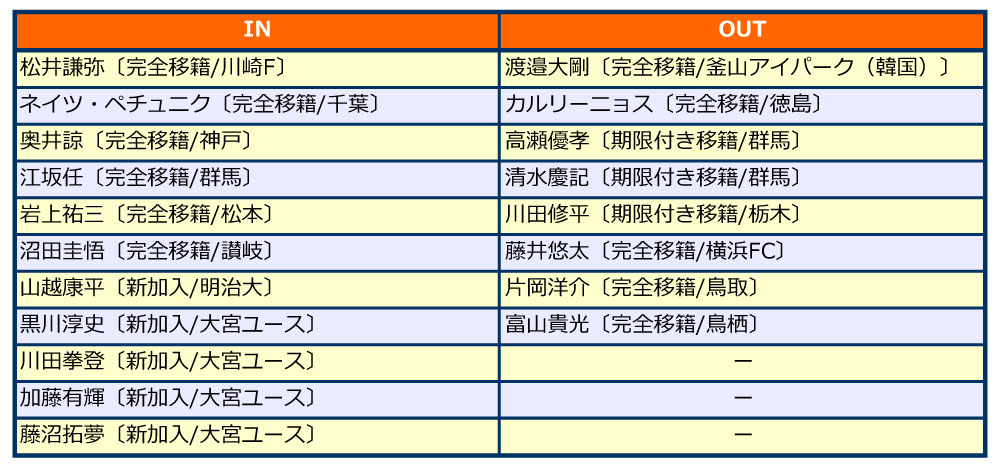 | IN | OUT |
|---|---|
| 松井謙弥〔完全移籍/川崎F〕 | 渡邉大剛〔完全移籍/釜山アイパーク（韓国）〕 |
| ネイツ・ペチュニク〔完全移籍/千葉〕 | カルリーニョス〔完全移籍/徳島〕 |
| 奥井諒〔完全移籍/神戸〕 | 高瀬優孝〔期限付き移籍/群馬〕 |
| 江坂任〔完全移籍/群馬〕 | 清水慶記〔期限付き移籍/群馬〕 |
| 岩上祐三〔完全移籍/松本〕 | 川田修平〔期限付き移籍/栃木〕 |
| 沼田圭悟〔完全移籍/讃岐〕 | 藤井悠太〔完全移籍/横浜FC〕 |
| 山越康平〔新加入/明治大〕 | 片岡洋介〔完全移籍/鳥取〕 |
| 黒川淳史〔新加入/大宮ユース〕 | 富山貴光〔完全移籍/鳥栖〕 |
| 川田拳登〔新加入/大宮ユース〕 | ー |
| 加藤有輝〔新加入/大宮ユース〕 | ー |
| 藤沼拓夢〔新加入/大宮ユース〕 | ー |